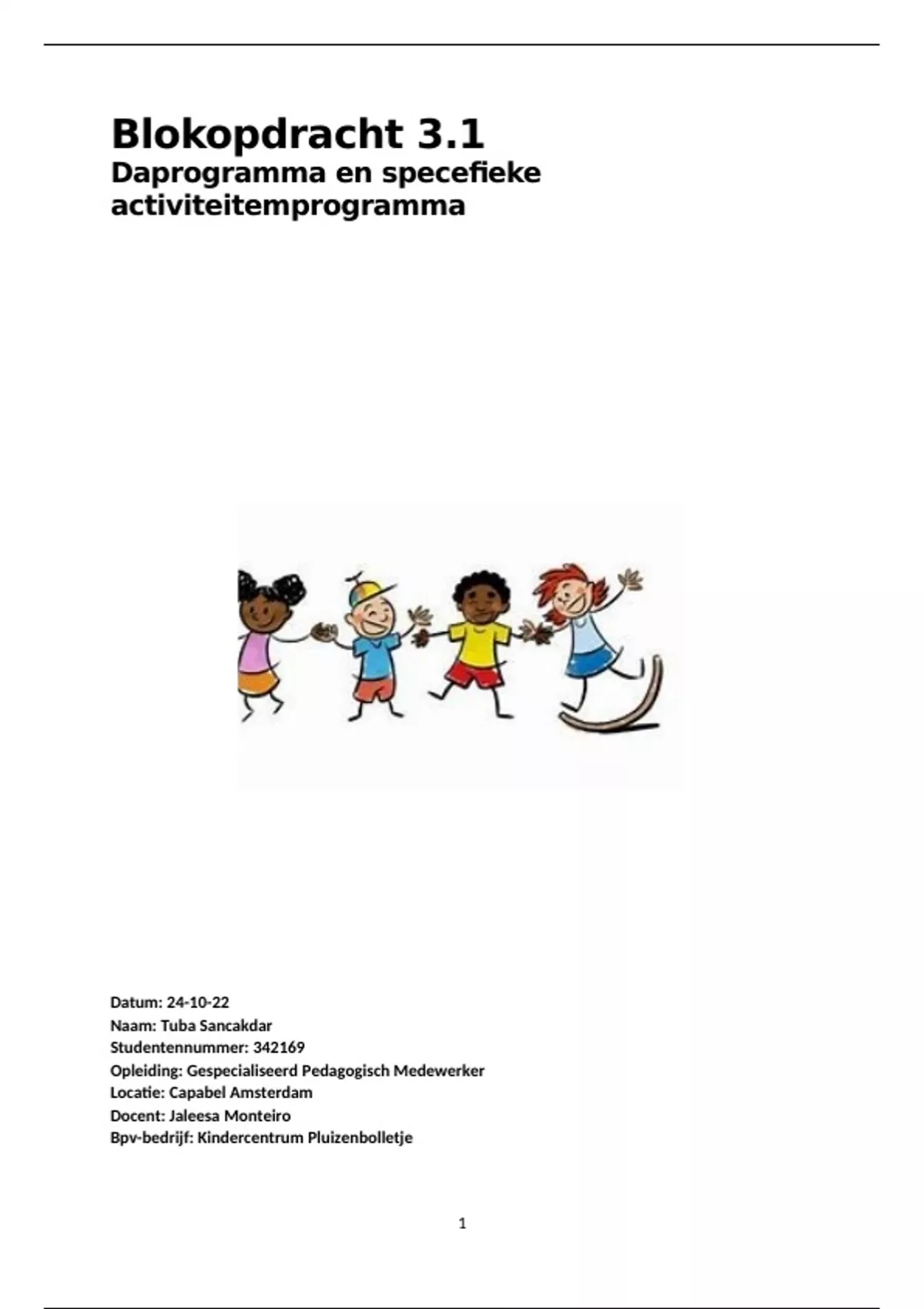 Blokopdracht 3.1

Daprogramma en specefieke activiteitemprogramma

Datum: 24-10-22
Naam: Tuba Sancakdar
Studentennummer: 342169
Opleiding: Gespecialiseerd Pedagogisch Medewerker
Locatie: Capabel Amsterdam
Docent: Jaleesa Monteiro
Bpv-bedrijf: Kindercentrum Pluizenbolletje

1